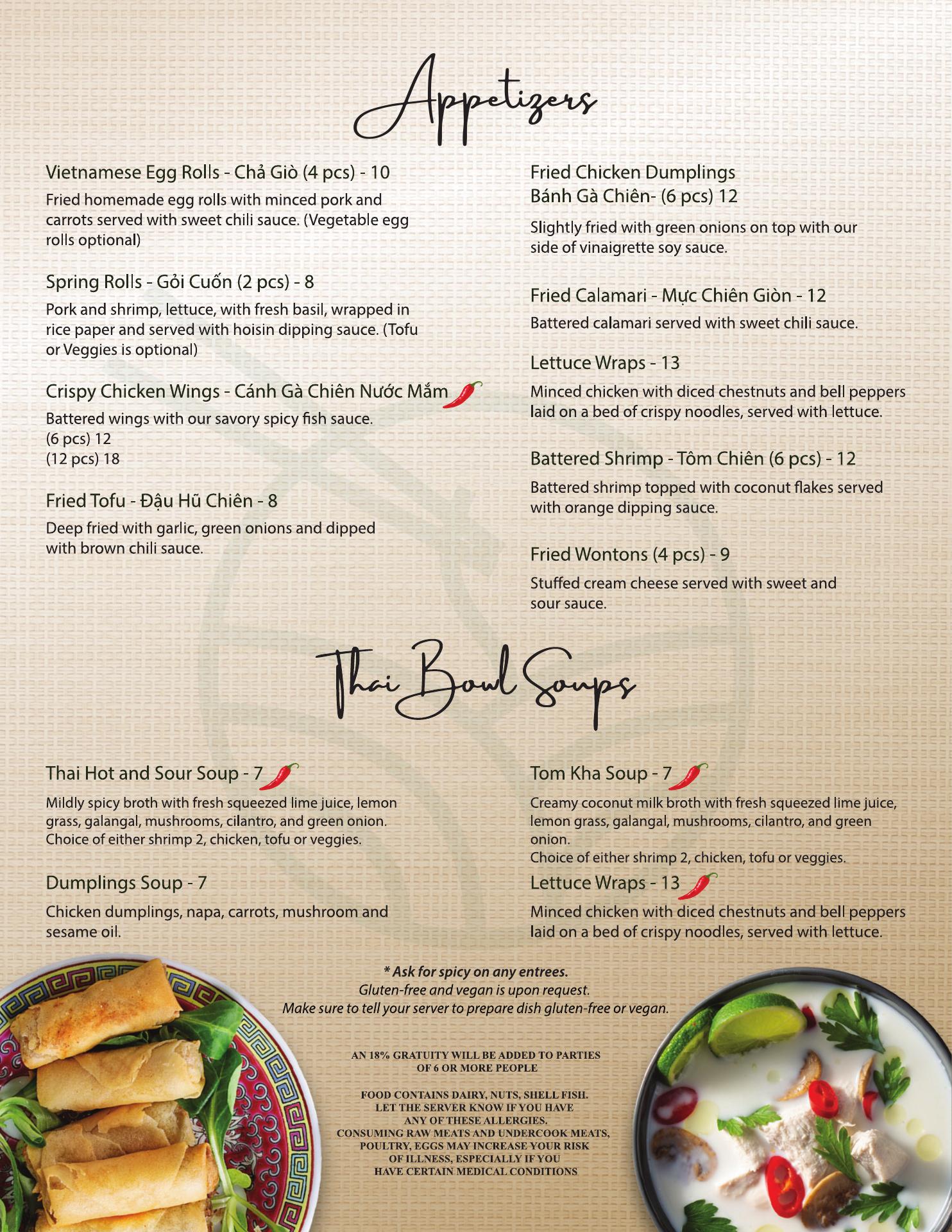 Appetizers

Vietnamese Egg Rolls - Chả Giò (4 pcs) - 10
Fried homemade egg rolls with minced pork and carrots served with sweet chili sauce. (Vegetable egg rolls optional)

Spring Rolls - Gỏi Cuốn (2 pcs) - 8
Pork and shrimp, lettuce, with fresh basil, wrapped in rice paper and served with hoisin dipping sauce. (Tofu or Veggies is optional)

Crispy Chicken Wings - Cánh Gà Chiên Nước Mắm
Battered wings with our savory spicy fish sauce.
(6 pcs) 12
(12 pcs) 18

Fried Tofu - Đậu Hũ Chiên - 8
Deep fried with garlic, green onions and dipped with brown chili sauce.

Fried Chicken Dumplings
Bánh Gà Chiên- (6 pcs) 12
Slightly fried with green onions on top with our side of vinaigrette soy sauce.

Fried Calamari - Mực Chiên Giòn - 12
Battered calamari served with sweet chili sauce.

Lettuce Wraps - 13
Minced chicken with diced chestnuts and bell peppers laid on a bed of crispy noodles, served with lettuce.

Battered Shrimp - Tôm Chiên (6 pcs) - 12
Battered shrimp topped with coconut flakes served with orange dipping sauce.

Fried Wontons (4 pcs) - 9
Stuffed cream cheese served with sweet and sour sauce.

Thai Bowl Soups

Thai Hot and Sour Soup - 7
Mildly spicy broth with fresh squeezed lime juice, lemon grass, galangal, mushrooms, cilantro, and green onion. Choice of either shrimp 2, chicken, tofu or veggies.

Dumplings Soup - 7
Chicken dumplings, napa, carrots, mushroom and sesame oil.

Tom Kha Soup - 7
Creamy coconut milk broth with fresh squeezed lime juice, lemon grass, galangal, mushrooms, cilantro, and green onion.
Choice of either shrimp 2, chicken, tofu or veggies.

Lettuce Wraps - 13
Minced chicken with diced chestnuts and bell peppers laid on a bed of crispy noodles, served with lettuce.

* Ask for spicy on any entrees.
Gluten-free and vegan is upon request.
Make sure to tell your server to prepare dish gluten-free or vegan.

AN 18% GRATUITY WILL BE ADDED TO PARTIES OF 6 OR MORE PEOPLE

FOOD CONTAINS DAIRY, NUTS, SHELL FISH. LET THE SERVER KNOW IF YOU HAVE ANY OF THESE ALLERGIES. CONSUMING RAW MEATS AND UNDERCOOK MEATS, POULTRY, EGGS MAY INCREASE YOUR RISK OF ILLNESS, ESPECIALLY IF YOU HAVE CERTAIN MEDICAL CONDITIONS